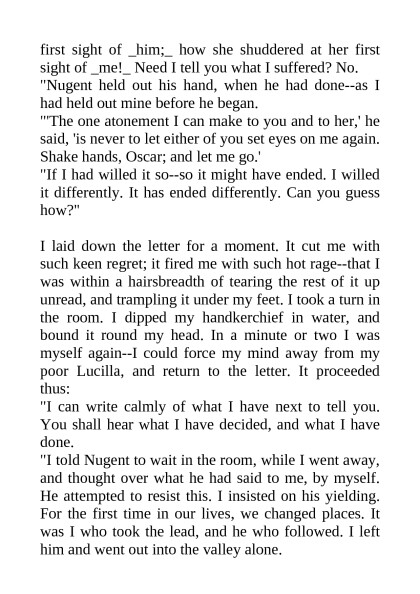 first sight of _him;_ how she shuddered at her first sight of _me!_ Need I tell you what I suffered? No.
"Nugent held out his hand, when he had done--as I had held out mine before he began.
"'The one atonement I can make to you and to her,' he said, 'is never to let either of you set eyes on me again. Shake hands, Oscar; and let me go.'
"If I had willed it so--so it might have ended. I willed it differently. It has ended differently. Can you guess how?"

I laid down the letter for a moment. It cut me with such keen regret; it fired me with such hot rage--that I was within a hairsbreadth of tearing the rest of it up unread, and trampling it under my feet. I took a turn in the room. I dipped my handkerchief in water, and bound it round my head. In a minute or two I was myself again--I could force my mind away from my poor Lucilla, and return to the letter. It proceeded thus:
"I can write calmly of what I have next to tell you. You shall hear what I have decided, and what I have done.
"I told Nugent to wait in the room, while I went away, and thought over what he had said to me, by myself. He attempted to resist this. I insisted on his yielding. For the first time in our lives, we changed places. It was I who took the lead, and he who followed. I left him and went out into the valley alone.